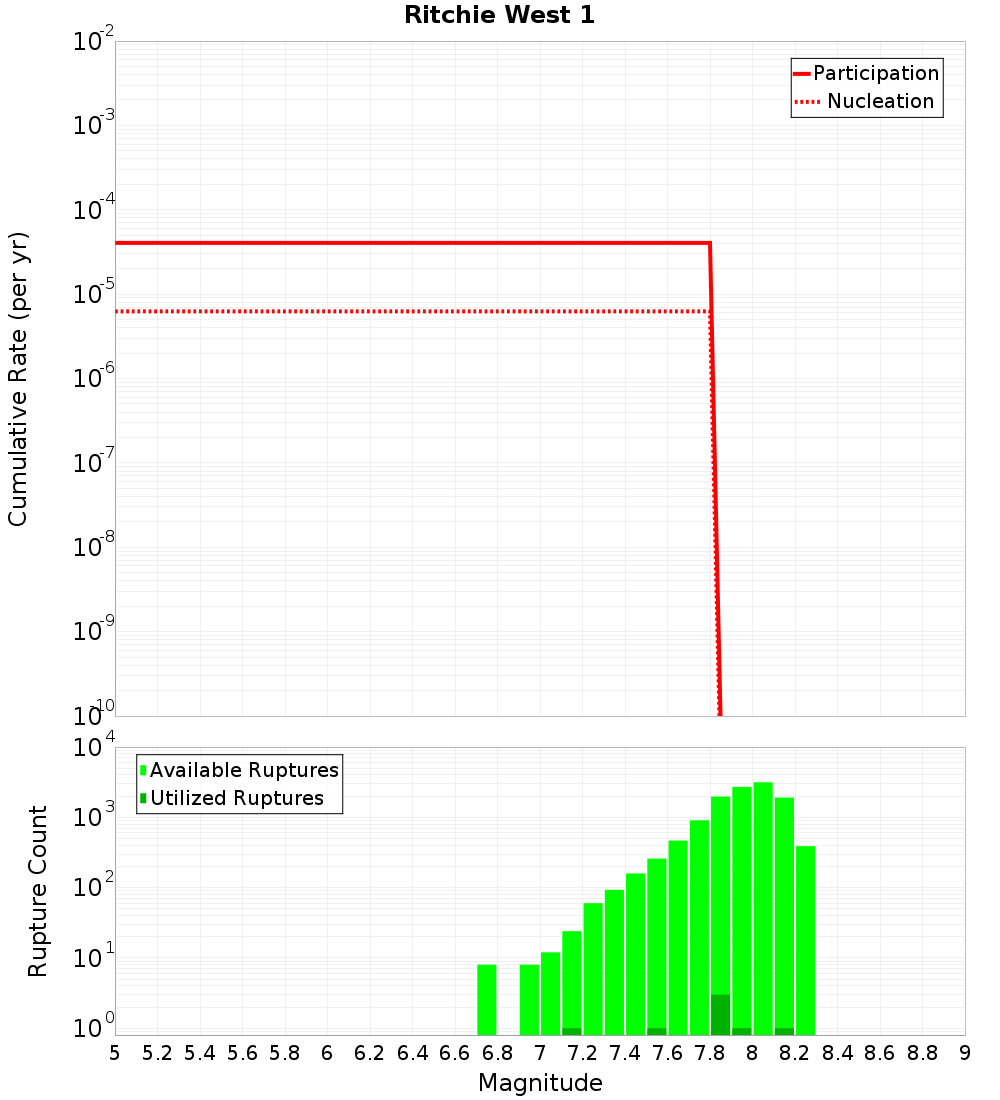 Ritchie West 1

Participation
Nucleation

Cumulative Rate (per yr)

$10^{-2}$
$10^{-3}$
$10^{-4}$
$10^{-5}$
$10^{-6}$
$10^{-7}$
$10^{-8}$
$10^{-9}$
$10^{-10}$

Available Ruptures
Utilized Ruptures

Rupture Count

$10^{4}$
$10^{3}$
$10^{2}$
$10^{1}$
$10^{0}$

5 5.2 5.4 5.6 5.8 6 6.2 6.4 6.6 6.8 7 7.2 7.4 7.6 7.8 8 8.2 8.4 8.6 8.8 9

Magnitude